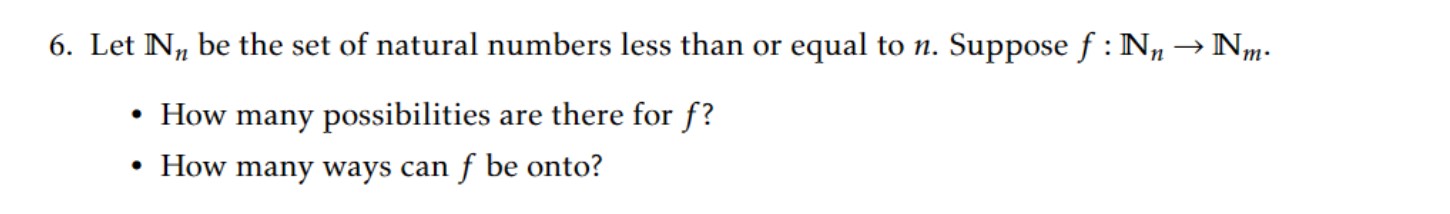 6. Let $\mathbb{N}_n$ be the set of natural numbers less than or equal to $n$. Suppose $f : \mathbb{N}_n \to \mathbb{N}_m$.

• How many possibilities are there for $f$?

• How many ways can $f$ be onto?